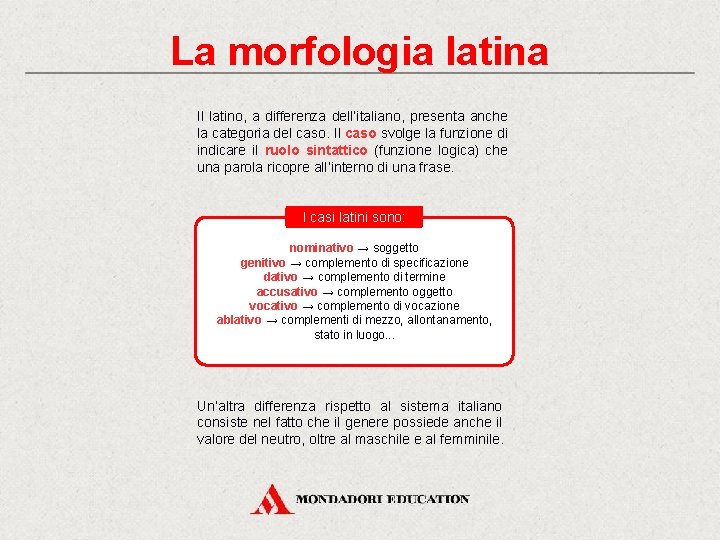 La morfologia latina

Il latino, a differenza dell'italiano, presenta anche la categoria del caso. Il caso svolge la funzione di indicare il ruolo sintattico (funzione logica) che una parola ricopre all'interno di una frase.

I casi latini sono:

nominativo → soggetto
genitivo → complemento di specificazione
dativo → complemento di termine
accusativo → complemento oggetto
vocativo → complemento di vocazione
ablativo → complementi di mezzo, allontanamento, stato in luogo...

Un'altra differenza rispetto al sistema italiano consiste nel fatto che il genere possiede anche il valore del neutro, oltre al maschile e al femminile.

MONDADORI EDUCATION